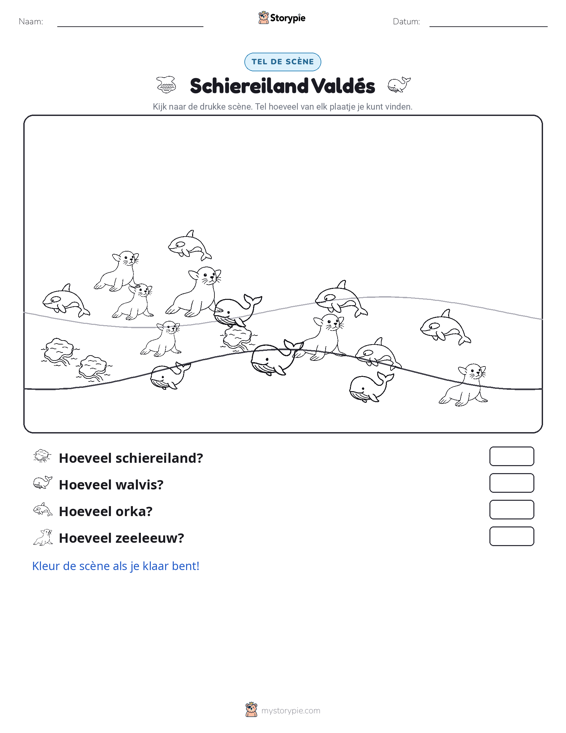 Naam: ____ Storypie Datum: ____

TEL DE SCÈNE

Schiereiland Valdés

Kijk naar de drukke scène. Tel hoeveel van elk plaatje je kunt vinden.

Hoeveel schiereiland?

Hoeveel walvis?

Hoeveel orka?

Hoeveel zeeleeuw?

Kleur de scène als je klaar bent!

mystorypie.com